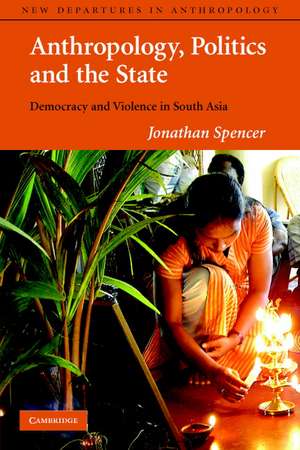 NEW DEPARTURES IN ANTHROPOLOGY

Anthropology, Politics and the State

Democracy and Violence in South Asia

Jonathan Spencer

CAMBRIDGE